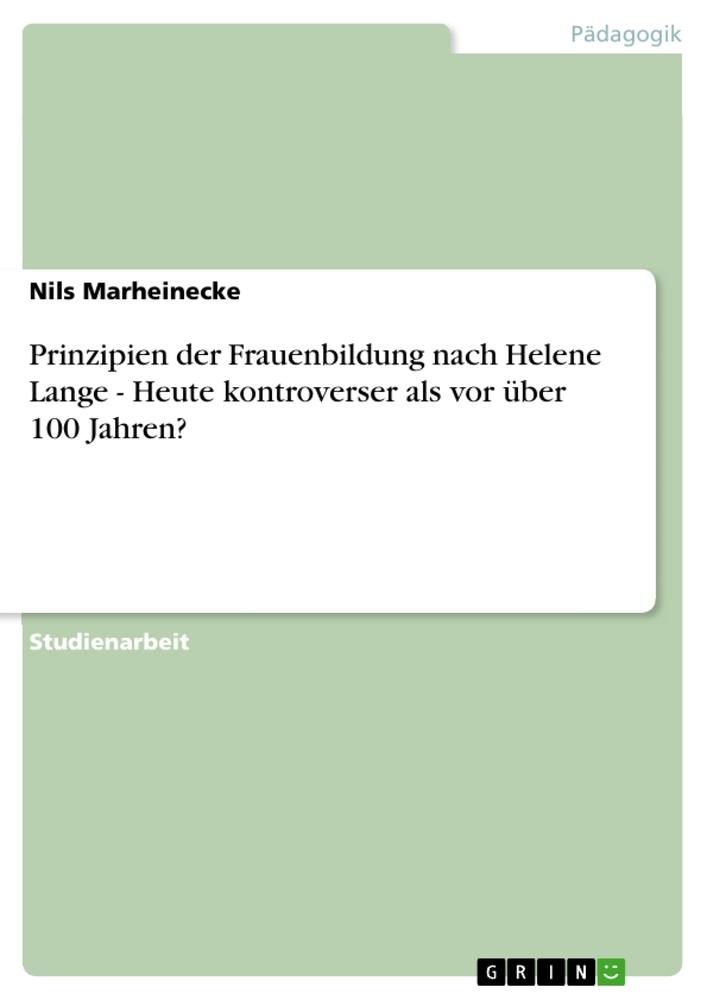 Pädagogik

Nils Marheinecke

Prinzipien der Frauenbildung nach Helene Lange - Heute kontroverser als vor über 100 Jahren?

Studienarbeit

GRIN